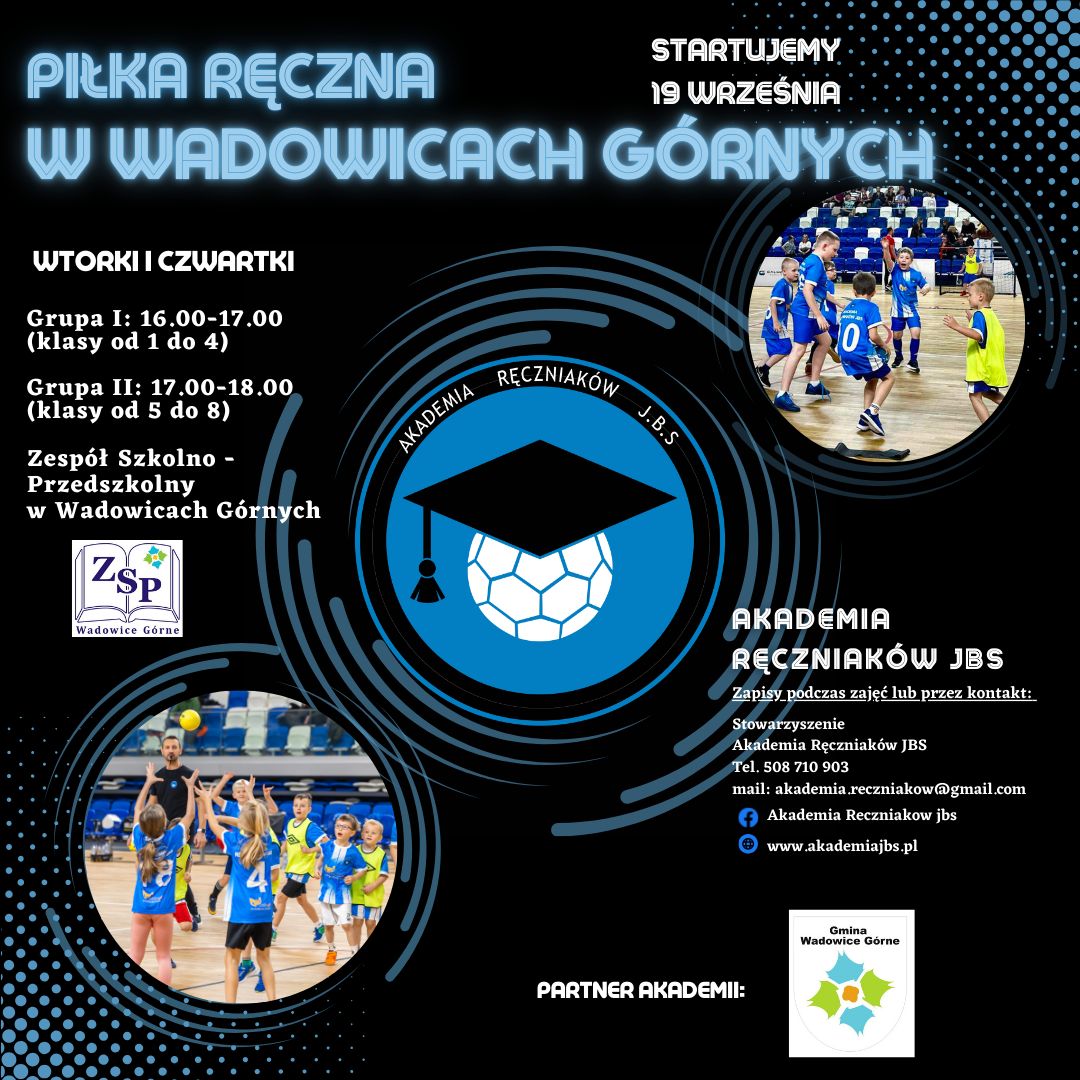 PIŁKA RĘCZNA
W WADOWICACH GÓRNYCH

STARTUJEMY
19 WRZEŚNIA

WTORKI I CZWARTKI

Grupa I: 16.00-17.00
(klasy od 1 do 4)

Grupa II: 17.00-18.00
(klasy od 5 do 8)

Zespół Szkolno - Przedszkolny w Wadowicach Górnych

ZSP
Wadowice Górne

AKADEMIA RĘCZNIAKÓW J.B.S

AKADEMIA RĘCZNIAKÓW JBS

Zapisy podczas zajęć lub przez kontakt:

Stowarzyszenie
Akademia Ręczniaków JBS
Tel. 508 710 903
mail: akademia.reczniakow@gmail.com
Akademia Reczniakow jbs
www.akademiajbs.pl

PARTNER AKADEMII:

Gmina
Wadowice Górne